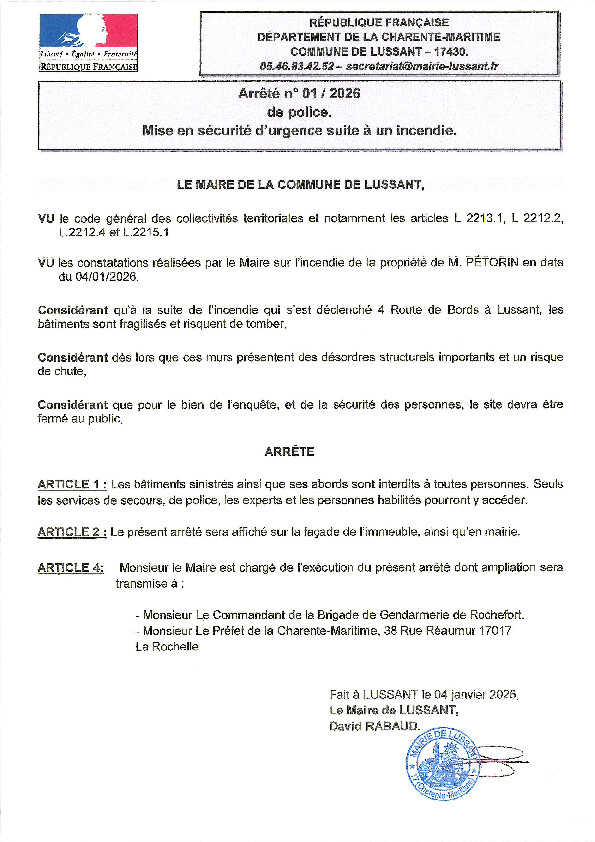 Liberté • Égalité • Fraternité
RÉPUBLIQUE FRANÇAISE

RÉPUBLIQUE FRANÇAISE
DÉPARTEMENT DE LA CHARENTE-MARITIME
COMMUNE DE LUSSANT – 17430.
05.46.83.42.52 – secretariat@mairie-lussant.fr

Arrêté n° 01 / 2026
de police.
Mise en sécurité d'urgence suite à un incendie.

LE MAIRE DE LA COMMUNE DE LUSSANT,

VU le code général des collectivités territoriales et notamment les articles L 2213.1, L 2212.2, L.2212.4 et L.2215.1

VU les constatations réalisées par le Maire sur l'incendie de la propriété de M. PÉTORIN en date du 04/01/2026.

Considérant qu'à la suite de l'incendie qui s'est déclenché 4 Route de Bords à Lussant, les bâtiments sont fragilisés et risquent de tomber.

Considérant dès lors que ces murs présentent des désordres structurels importants et un risque de chute,

Considérant que pour le bien de l'enquête, et de la sécurité des personnes, le site devra être fermé au public.

ARRÊTE

ARTICLE 1 : Les bâtiments sinistrés ainsi que ses abords sont interdits à toutes personnes. Seuls les services de secours, de police, les experts et les personnes habilités pourront y accéder.

ARTICLE 2 : Le présent arrêté sera affiché sur la façade de l'immeuble, ainsi qu'en mairie.

ARTICLE 4: Monsieur le Maire est chargé de l'exécution du présent arrêté dont ampliation sera transmise à :

- Monsieur Le Commandant de la Brigade de Gendarmerie de Rochefort.
- Monsieur Le Préfet de la Charente-Maritime, 38 Rue Réaumur 17017 La Rochelle

Fait à LUSSANT le 04 janvier 2026.
Le Maire de LUSSANT,
David RABAUD.

MAIRIE DE LUSSANT (Charente-Maritime)